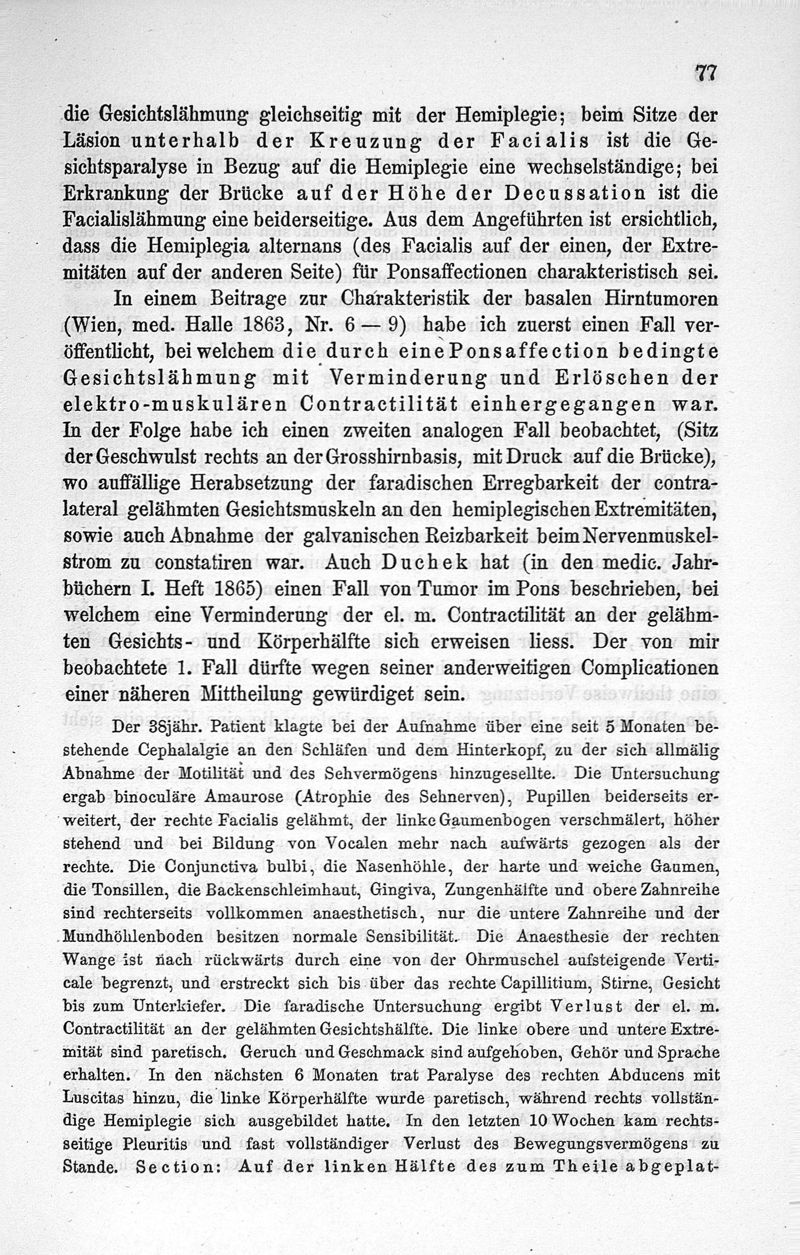 77

die Gesichtslähmung gleichseitig mit der Hemiplegie; beim Sitze der Läsion unterhalb der Kreuzung der Facialis ist die Gesichtsparalyse in Bezug auf die Hemiplegie eine wechselständige; bei Erkrankung der Brücke auf der Höhe der Decussation ist die Facialislähmung eine beiderseitige. Aus dem Angeführten ist ersichtlich, dass die Hemiplegia alternans (des Facialis auf der einen, der Extremitäten auf der anderen Seite) für Ponsaffectionen charakteristisch sei.

In einem Beitrage zur Charakteristik der basalen Hirntumoren (Wien, med. Halle 1863, Nr. 6 — 9) habe ich zuerst einen Fall veröffentlicht, bei welchem die durch eine Ponsaffection bedingte Gesichtslähmung mit Verminderung und Erlöschen der elektro-muskulären Contractilität einhergegangen war. In der Folge habe ich einen zweiten analogen Fall beobachtet, (Sitz der Geschwulst rechts an der Grosshirnbasis, mit Druck auf die Brücke), wo auffällige Herabsetzung der faradischen Erregbarkeit der contralateral gelähmten Gesichtsmuskeln an den hemiplegischen Extremitäten, sowie auch Abnahme der galvanischen Reizbarkeit beim Nervenmuskelstrom zu constatiren war. Auch Duchek hat (in den medic. Jahrbüchern I. Heft 1865) einen Fall von Tumor im Pons beschrieben, bei welchem eine Verminderung der el. m. Contractilität an der gelähmten Gesichts- und Körperhälfte sich erweisen liess. Der von mir beobachtete 1. Fall dürfte wegen seiner anderweitigen Complicationen einer näheren Mittheilung gewürdiget sein.

Der 38jähr. Patient klagte bei der Aufnahme über eine seit 5 Monaten bestehende Cephalalgie an den Schläfen und dem Hinterkopf, zu der sich allmälig Abnahme der Motilität und des Sehvermögens hinzugesellte. Die Untersuchung ergab binoculäre Amaurose (Atrophie des Sehnerven), Pupillen beiderseits erweitert, der rechte Facialis gelähmt, der linke Gaumenbogen verschmälert, höher stehend und bei Bildung von Vocalen mehr nach aufwärts gezogen als der rechte. Die Conjunctiva bulbi, die Nasenhöhle, der harte und weiche Gaumen, die Tonsillen, die Backenschleimhaut, Gingiva, Zungenhälfte und obere Zahnreihe sind rechterseits vollkommen anaesthetisch, nur die untere Zahnreihe und der Mundhöhlenboden besitzen normale Sensibilität. Die Anaesthesie der rechten Wange ist nach rückwärts durch eine von der Ohrmuschel aufsteigende Verticale begrenzt, und erstreckt sich bis über das rechte Capillitium, Stirne, Gesicht bis zum Unterkiefer. Die faradische Untersuchung ergibt Verlust der el. m. Contractilität an der gelähmten Gesichtshälfte. Die linke obere und untere Extremität sind paretisch. Geruch und Geschmack sind aufgehoben, Gehör und Sprache erhalten. In den nächsten 6 Monaten trat Paralyse des rechten Abducens mit Luscitas hinzu, die linke Körperhälfte wurde paretisch, während rechts vollständige Hemiplegie sich ausgebildet hatte. In den letzten 10 Wochen kam rechtsseitige Pleuritis und fast vollständiger Verlust des Bewegungsvermögens zu Stande. Section: Auf der linken Hälfte des zum Theile abgeplat-